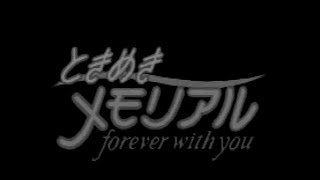 ときめき
メモリアル
forever with you